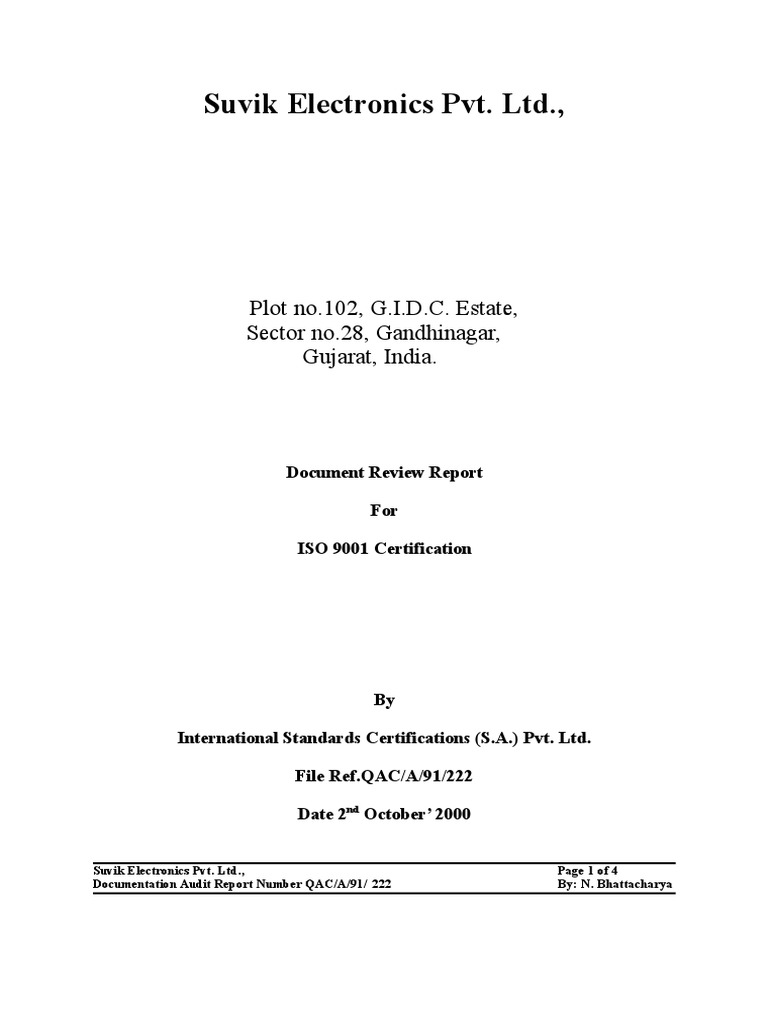 Suvik Electronics Pvt. Ltd.,

Plot no.102, G.I.D.C. Estate,
Sector no.28, Gandhinagar,
Gujarat, India.

Document Review Report

For

ISO 9001 Certification

By

International Standards Certifications (S.A.) Pvt. Ltd.

File Ref.QAC/A/91/222

Date 2$^{nd}$ October' 2000

Suvik Electronics Pvt. Ltd.,
Documentation Audit Report Number QAC/A/91/ 222

Page 1 of 4
By: N. Bhattacharya